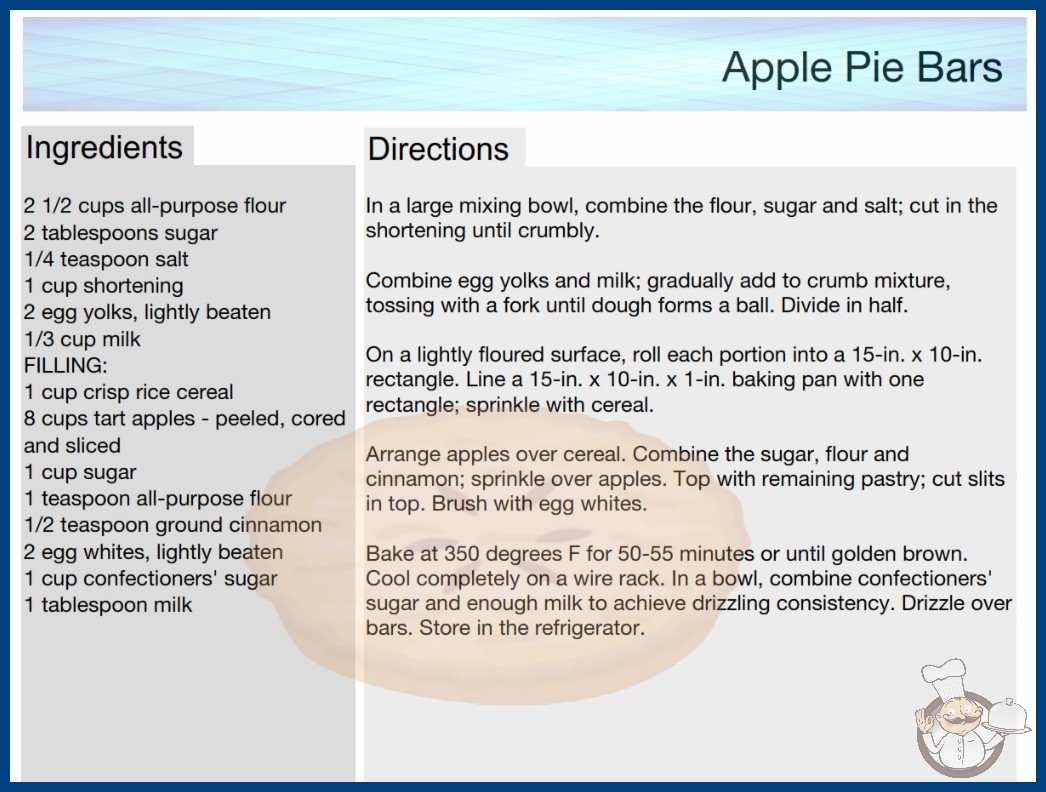 Apple Pie Bars

Ingredients

2 1/2 cups all-purpose flour
2 tablespoons sugar
1/4 teaspoon salt
1 cup shortening
2 egg yolks, lightly beaten
1/3 cup milk
FILLING:
1 cup crisp rice cereal
8 cups tart apples - peeled, cored and sliced
1 cup sugar
1 teaspoon all-purpose flour
1/2 teaspoon ground cinnamon
2 egg whites, lightly beaten
1 cup confectioners' sugar
1 tablespoon milk

Directions

In a large mixing bowl, combine the flour, sugar and salt; cut in the shortening until crumbly.

Combine egg yolks and milk; gradually add to crumb mixture, tossing with a fork until dough forms a ball. Divide in half.

On a lightly floured surface, roll each portion into a 15-in. x 10-in. rectangle. Line a 15-in. x 10-in. x 1-in. baking pan with one rectangle; sprinkle with cereal.

Arrange apples over cereal. Combine the sugar, flour and cinnamon; sprinkle over apples. Top with remaining pastry; cut slits in top. Brush with egg whites.

Bake at 350 degrees F for 50-55 minutes or until golden brown. Cool completely on a wire rack. In a bowl, combine confectioners' sugar and enough milk to achieve drizzling consistency. Drizzle over bars. Store in the refrigerator.